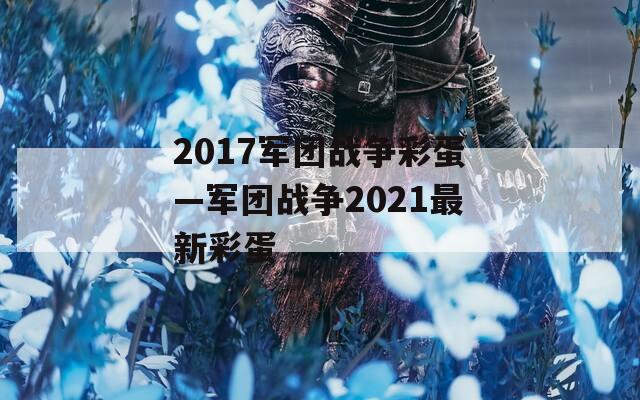 2017军团战争彩蛋—军团战争2021最新彩蛋